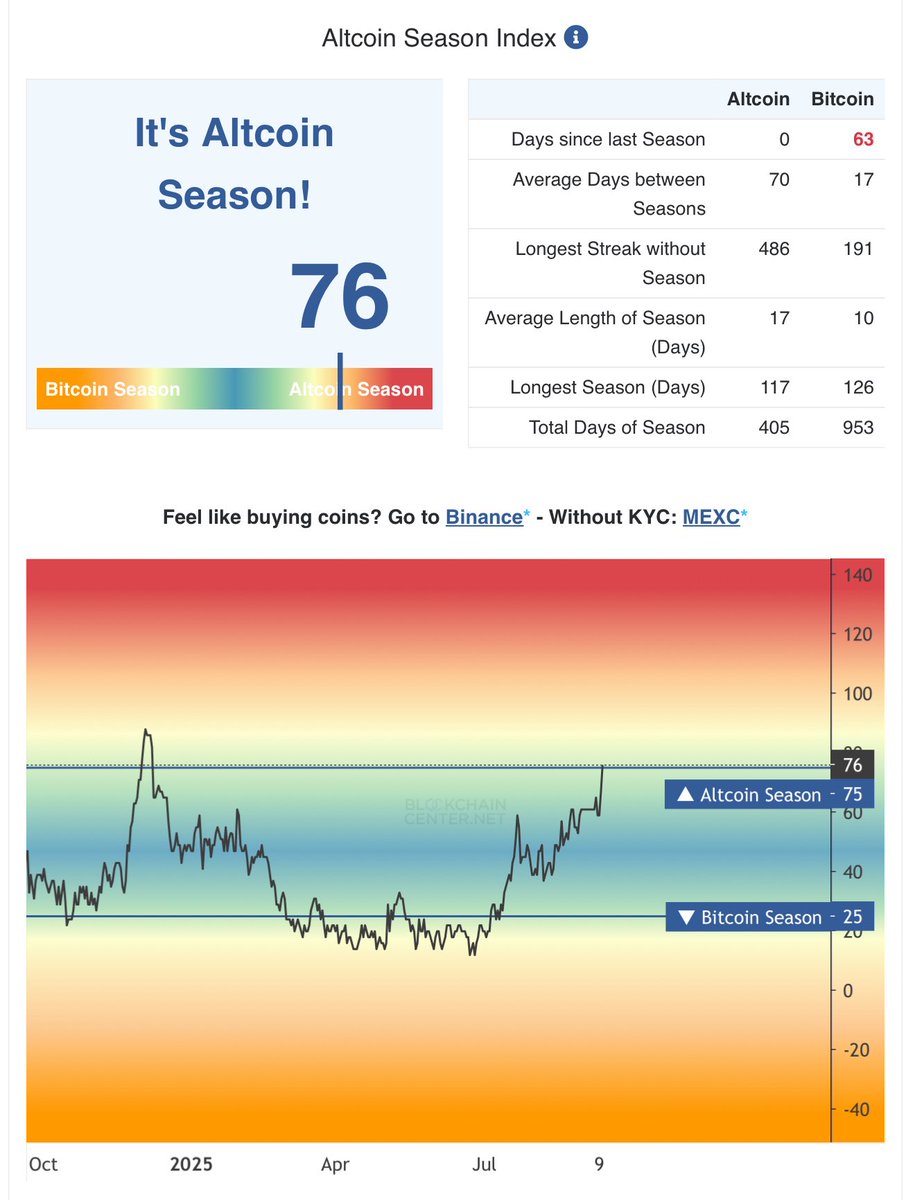 Altcoin Season Index

It's Altcoin Season!

76

Bitcoin Season Altcoin Season

| | Altcoin | Bitcoin |
|---|---|---|
| Days since last Season | 0 | 63 |
| Average Days between Seasons | 70 | 17 |
| Longest Streak without Season | 486 | 191 |
| Average Length of Season (Days) | 17 | 10 |
| Longest Season (Days) | 117 | 126 |
| Total Days of Season | 405 | 953 |

Feel like buying coins? Go to Binance* - Without KYC: MEXC*

140
120
100
76
▲ Altcoin Season - 75
60
40
▼ Bitcoin Season - 25
20
0
-20
-40

BLOCKCHAIN CENTER.NET

Oct 2025 Apr Jul 9